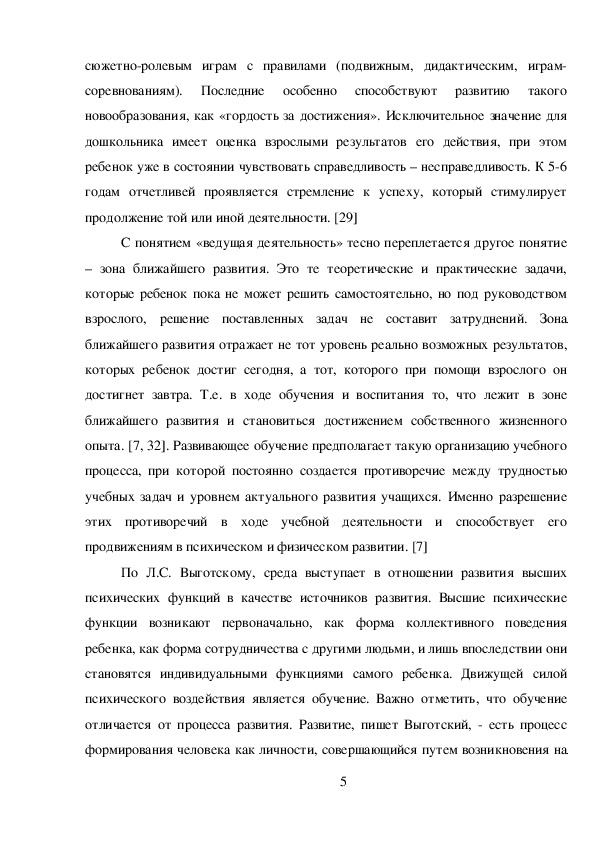 сюжетно-ролевым играм с правилами (подвижным, дидактическим, играм-соревнованиям). Последние особенно способствуют развитию такого новообразования, как «гордость за достижения». Исключительное значение для дошкольника имеет оценка взрослыми результатов его действия, при этом ребенок уже в состоянии чувствовать справедливость – несправедливость. К 5-6 годам отчетливей проявляется стремление к успеху, который стимулирует продолжение той или иной деятельности. [29]

С понятием «ведущая деятельность» тесно переплетается другое понятие – зона ближайшего развития. Это те теоретические и практические задачи, которые ребенок пока не может решить самостоятельно, но под руководством взрослого, решение поставленных задач не составит затруднений. Зона ближайшего развития отражает не тот уровень реально возможных результатов, которых ребенок достиг сегодня, а тот, которого при помощи взрослого он достигнет завтра. Т.е. в ходе обучения и воспитания то, что лежит в зоне ближайшего развития и становиться достижением собственного жизненного опыта. [7, 32]. Развивающее обучение предполагает такую организацию учебного процесса, при которой постоянно создается противоречие между трудностью учебных задач и уровнем актуального развития учащихся. Именно разрешение этих противоречий в ходе учебной деятельности и способствует его продвижениям в психическом и физическом развитии. [7]

По Л.С. Выготскому, среда выступает в отношении развития высших психических функций в качестве источников развития. Высшие психические функции возникают первоначально, как форма коллективного поведения ребенка, как форма сотрудничества с другими людьми, и лишь впоследствии они становятся индивидуальными функциями самого ребенка. Движущей силой психического воздействия является обучение. Важно отметить, что обучение отличается от процесса развития. Развитие, пишет Выготский, - есть процесс формирования человека как личности, совершающийся путем возникновения на

5